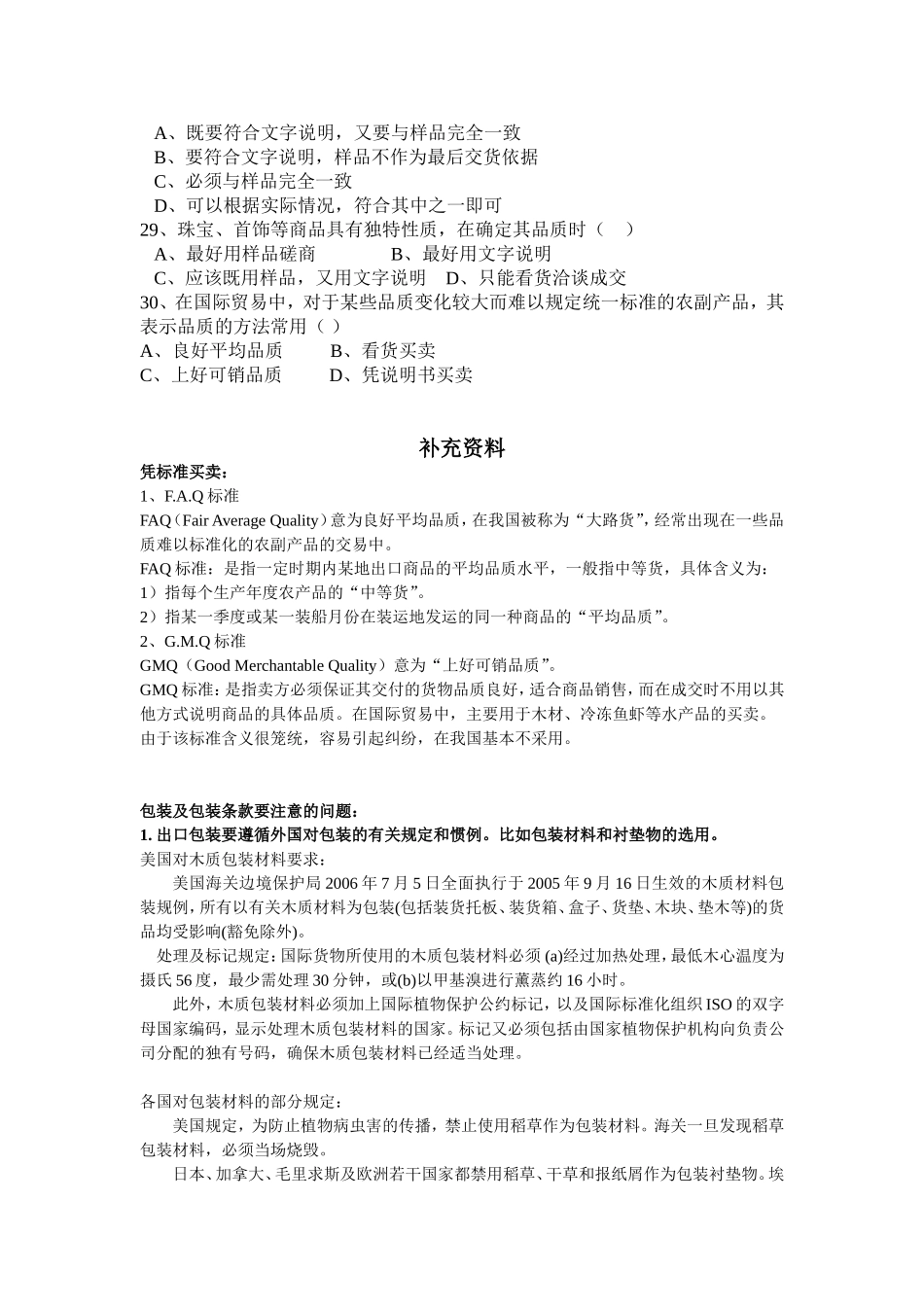 A、既要符合文字说明，又要与样品完全一致
B、要符合文字说明，样品不作为最后交货依据
C、必须与样品完全一致
D、可以根据实际情况，符合其中之一即可
29、珠宝、首饰等商品具有独特性质，在确定其品质时（　）
A、最好用样品磋商　　　　B、最好用文字说明
C、应该既用样品，又用文字说明　D、只能看货洽谈成交
30、在国际贸易中，对于某些品质变化较大而难以规定统一标准的农副产品，其表示品质的方法常用（ ）
A、良好平均品质　　B、看货买卖
C、上好可销品质　　D、凭说明书买卖

补充资料

凭标准买卖：
1、F.A.Q 标准
FAQ（Fair Average Quality）意为良好平均品质，在我国被称为“大路货”，经常出现在一些品质难以标准化的农副产品的交易中。
FAQ 标准：是指一定时期内某地出口商品的平均品质水平，一般指中等货，具体含义为：
1）指每个生产年度农产品的“中等货”。
2）指某一季度或某一装船月份在装运地发运的同一种商品的“平均品质”。
2、G.M.Q 标准
GMQ（Good Merchantable Quality）意为“上好可销品质”。
GMQ 标准：是指卖方必须保证其交付的货物品质良好，适合商品销售，而在成交时不用以其他方式说明商品的具体品质。在国际贸易中，主要用于木材、冷冻鱼虾等水产品的买卖。由于该标准含义很笼统，容易引起纠纷，在我国基本不采用。

包装及包装条款要注意的问题：
1. 出口包装要遵循外国对包装的有关规定和惯例。比如包装材料和衬垫物的选用。
美国对木质包装材料要求：
美国海关边境保护局 2006 年 7 月 5 日全面执行于 2005 年 9 月 16 日生效的木质材料包装规例，所有以有关木质材料为包装(包括装货托板、装货箱、盒子、货垫、木块、垫木等)的货品均受影响(豁免除外)。
处理及标记规定：国际货物所使用的木质包装材料必须 (a)经过加热处理，最低木心温度为摄氏 56 度，最少需处理 30 分钟，或(b)以甲基溴进行薰蒸约 16 小时。
此外，木质包装材料必须加上国际植物保护公约标记，以及国际标准化组织 ISO 的双字母国家编码，显示处理木质包装材料的国家。标记又必须包括由国家植物保护机构向负责公司分配的独有号码，确保木质包装材料已经适当处理。

各国对包装材料的部分规定：
美国规定，为防止植物病虫害的传播，禁止使用稻草作为包装材料。海关一旦发现稻草包装材料，必须当场烧毁。
日本、加拿大、毛里求斯及欧洲若干国家都禁用稻草、干草和报纸屑作为包装衬垫物。埃